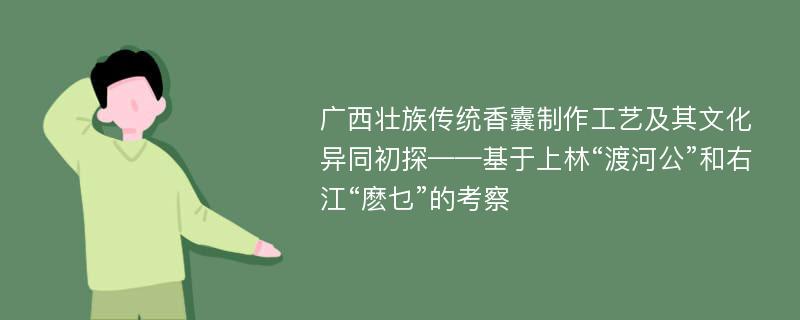 广西壮族传统香囊制作工艺及其文化异同初探——基于上林“渡河公”和右江“麽乜”的考察